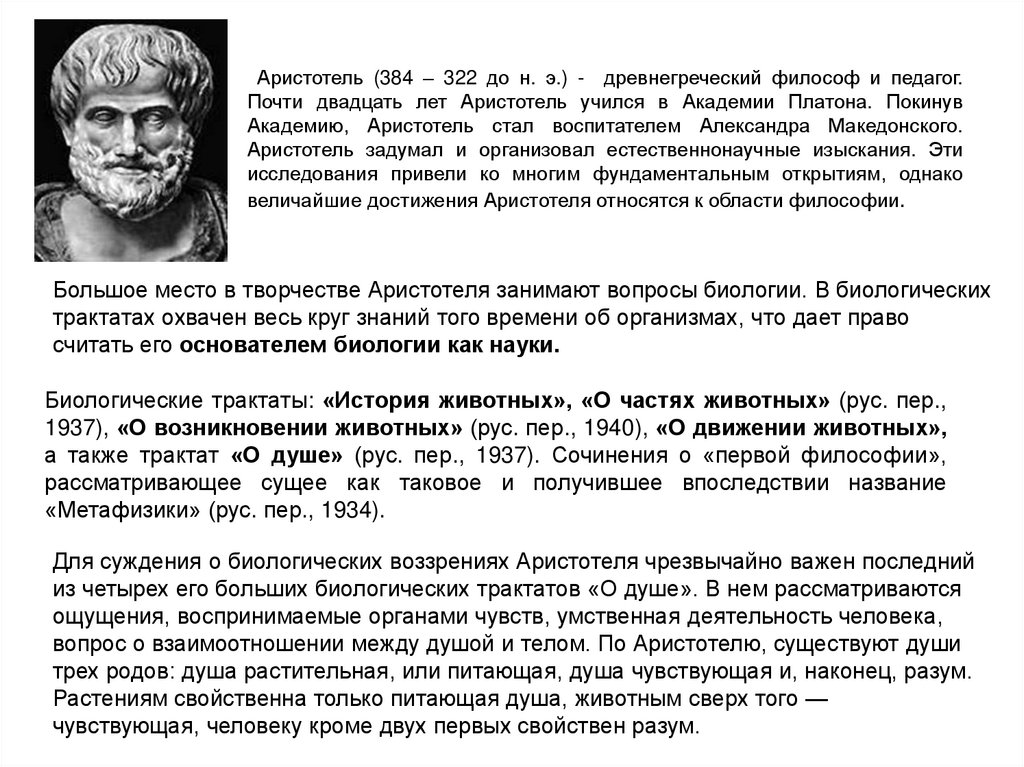 Аристотель (384 – 322 до н. э.) - древнегреческий философ и педагог. Почти двадцать лет Аристотель учился в Академии Платона. Покинув Академию, Аристотель стал воспитателем Александра Македонского. Аристотель задумал и организовал естественнонаучные изыскания. Эти исследования привели ко многим фундаментальным открытиям, однако величайшие достижения Аристотеля относятся к области философии.

Большое место в творчестве Аристотеля занимают вопросы биологии. В биологических трактатах охвачен весь круг знаний того времени об организмах, что дает право считать его основателем биологии как науки.

Биологические трактаты: «История животных», «О частях животных» (рус. пер., 1937), «О возникновении животных» (рус. пер., 1940), «О движении животных», а также трактат «О душе» (рус. пер., 1937). Сочинения о «первой философии», рассматривающее сущее как таковое и получившее впоследствии название «Метафизики» (рус. пер., 1934).

Для суждения о биологических воззрениях Аристотеля чрезвычайно важен последний из четырех его больших биологических трактатов «О душе». В нем рассматриваются ощущения, воспринимаемые органами чувств, умственная деятельность человека, вопрос о взаимоотношении между душой и телом. По Аристотелю, существуют души трех родов: душа растительная, или питающая, душа чувствующая и, наконец, разум. Растениям свойственна только питающая душа, животным сверх того — чувствующая, человеку кроме двух первых свойствен разум.